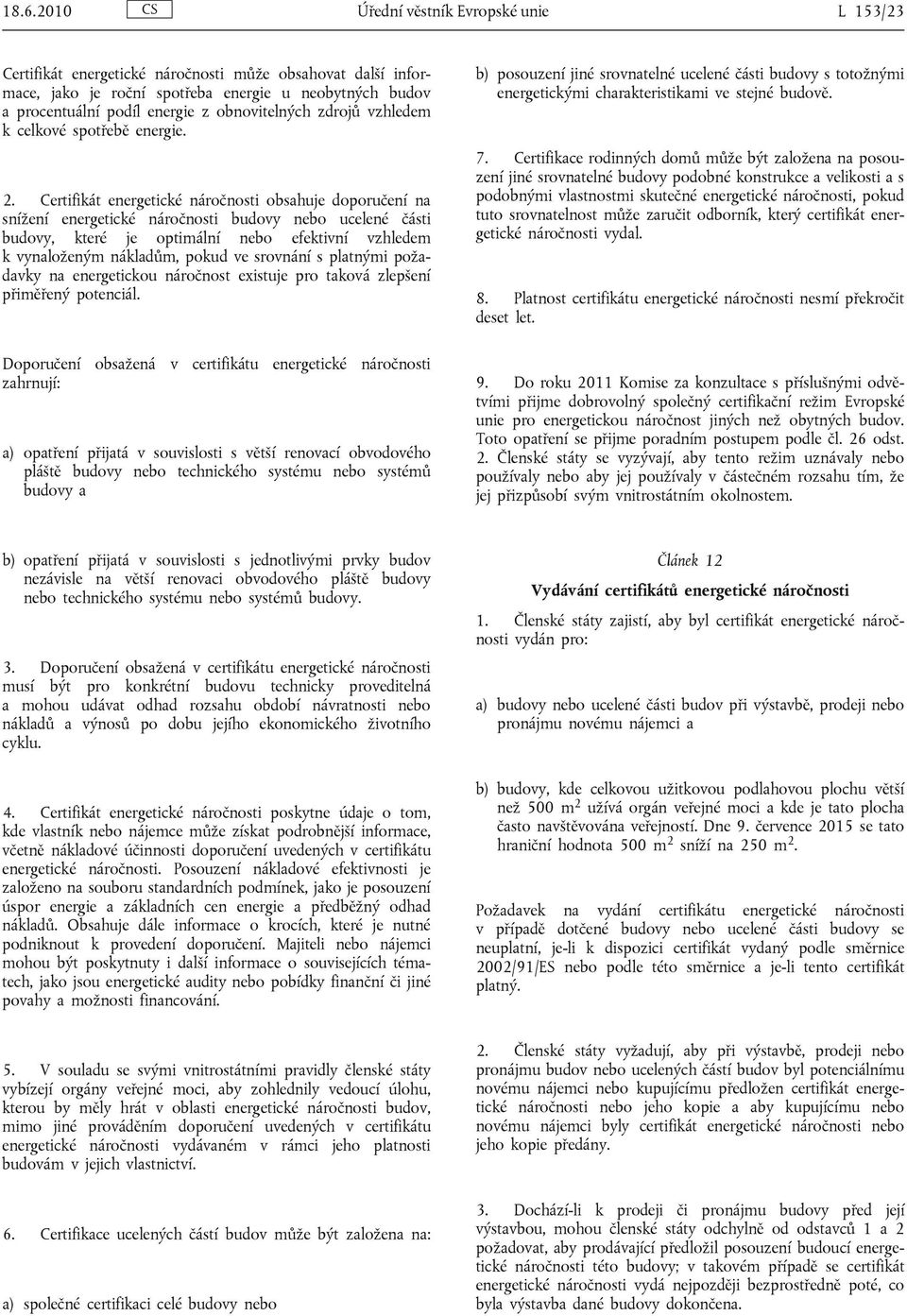 18.6.2010 CS Úřední věstník Evropské unie L 153/23

Certifikát energetické náročnosti může obsahovat další informace, jako je roční spotřeba energie u neobytných budov a procentuální podíl energie z obnovitelných zdrojů vzhledem k celkové spotřebě energie.

2. Certifikát energetické náročnosti obsahuje doporučení na snížení energetické náročnosti budovy nebo ucelené části budovy, které je optimální nebo efektivní vzhledem k vynaloženým nákladům, pokud ve srovnání s platnými požadavky na energetickou náročnost existuje pro taková zlepšení přiměřený potenciál.

Doporučení obsažená v certifikátu energetické náročnosti zahrnují:

a) opatření přijatá v souvislosti s větší renovací obvodového pláště budovy nebo technického systému nebo systémů budovy a

b) opatření přijatá v souvislosti s jednotlivými prvky budov nezávisle na větší renovaci obvodového pláště budovy nebo technického systému nebo systémů budovy.

3. Doporučení obsažená v certifikátu energetické náročnosti musí být pro konkrétní budovu technicky proveditelná a mohou udávat odhad rozsahu období návratnosti nebo nákladů a výnosů po dobu jejího ekonomického životního cyklu.

4. Certifikát energetické náročnosti poskytne údaje o tom, kde vlastník nebo nájemce může získat podrobnější informace, včetně nákladové účinnosti doporučení uvedených v certifikátu energetické náročnosti. Posouzení nákladové efektivnosti je založeno na souboru standardních podmínek, jako je posouzení úspor energie a základních cen energie a předběžný odhad nákladů. Obsahuje dále informace o krocích, které je nutné podniknout k provedení doporučení. Majiteli nebo nájemci mohou být poskytnuty i další informace o souvisejících tématech, jako jsou energetické audity nebo pobídky finanční či jiné povahy a možnosti financování.

5. V souladu se svými vnitrostátními pravidly členské státy vybízejí orgány veřejné moci, aby zohlednily vedoucí úlohu, kterou by měly hrát v oblasti energetické náročnosti budov, mimo jiné prováděním doporučení uvedených v certifikátu energetické náročnosti vydávaném v rámci jeho platnosti budovám v jejich vlastnictví.

6. Certifikace ucelených částí budov může být založena na:

a) společné certifikaci celé budovy nebo

b) posouzení jiné srovnatelné ucelené části budovy s totožnými energetickými charakteristikami ve stejné budově.

7. Certifikace rodinných domů může být založena na posouzení jiné srovnatelné budovy podobné konstrukce a velikosti a s podobnými vlastnostmi skutečné energetické náročnosti, pokud tuto srovnatelnost může zaručit odborník, který certifikát energetické náročnosti vydal.

8. Platnost certifikátu energetické náročnosti nesmí překročit deset let.

9. Do roku 2011 Komise za konzultace s příslušnými odvětvími přijme dobrovolný společný certifikační režim Evropské unie pro energetickou náročnost jiných než obytných budov. Toto opatření se přijme poradním postupem podle čl. 26 odst. 2. Členské státy se vyzývají, aby tento režim uznávaly nebo používaly nebo aby jej používaly v částečném rozsahu tím, že jej přizpůsobí svým vnitrostátním okolnostem.

Článek 12

Vydávání certifikátů energetické náročnosti

1. Členské státy zajistí, aby byl certifikát energetické náročnosti vydán pro:

a) budovy nebo ucelené části budov při výstavbě, prodeji nebo pronájmu novému nájemci a

b) budovy, kde celkovou užitkovou podlahovou plochu větší než 500 $m^2$ užívá orgán veřejné moci a kde je tato plocha často navštěvována veřejností. Dne 9. července 2015 se tato hraniční hodnota 500 $m^2$ sníží na 250 $m^2$.

Požadavek na vydání certifikátu energetické náročnosti v případě dotčené budovy nebo ucelené části budovy se neuplatní, je-li k dispozici certifikát vydaný podle směrnice 2002/91/ES nebo podle této směrnice a je-li tento certifikát platný.

2. Členské státy vyžadují, aby při výstavbě, prodeji nebo pronájmu budov nebo ucelených částí budov byl potenciálnímu novému nájemci nebo kupujícímu předložen certifikát energetické náročnosti nebo jeho kopie a aby kupujícímu nebo novému nájemci byly certifikát energetické náročnosti nebo jeho kopie předány.

3. Dochází-li k prodeji či pronájmu budovy před její výstavbou, mohou členské státy odchylně od odstavců 1 a 2 požadovat, aby prodávající předložil posouzení budoucí energetické náročnosti této budovy; v takovém případě se certifikát energetické náročnosti vydá nejpozději bezprostředně poté, co byla výstavba dané budovy dokončena.